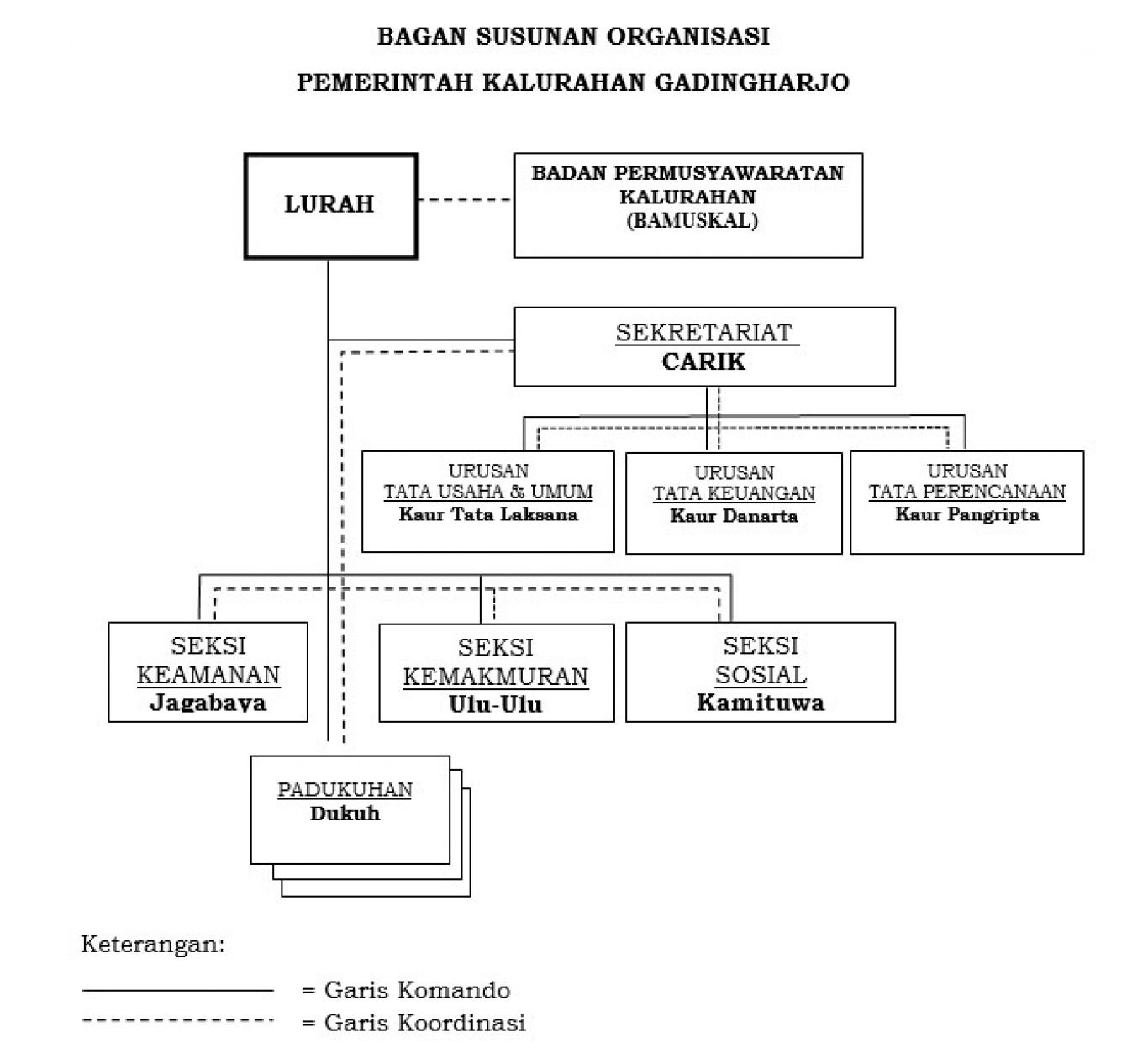 BAGAN SUSUNAN ORGANISASI

PEMERINTAH KALURAHAN GADINGHARJO

LURAH

BADAN PERMUSYAWARATAN KALURAHAN (BAMUSKAL)

SEKRETARIAT
CARIK

URUSAN
TATA USAHA & UMUM
Kaur Tata Laksana

URUSAN
TATA KEUANGAN
Kaur Danarta

URUSAN
TATA PERENCANAAN
Kaur Pangripta

SEKSI
KEAMANAN
Jagabaya

SEKSI
KEMAKMURAN
Ulu-Ulu

SEKSI
SOSIAL
Kamituwa

PADUKUHAN
Dukuh

Keterangan:

= Garis Komando

= Garis Koordinasi